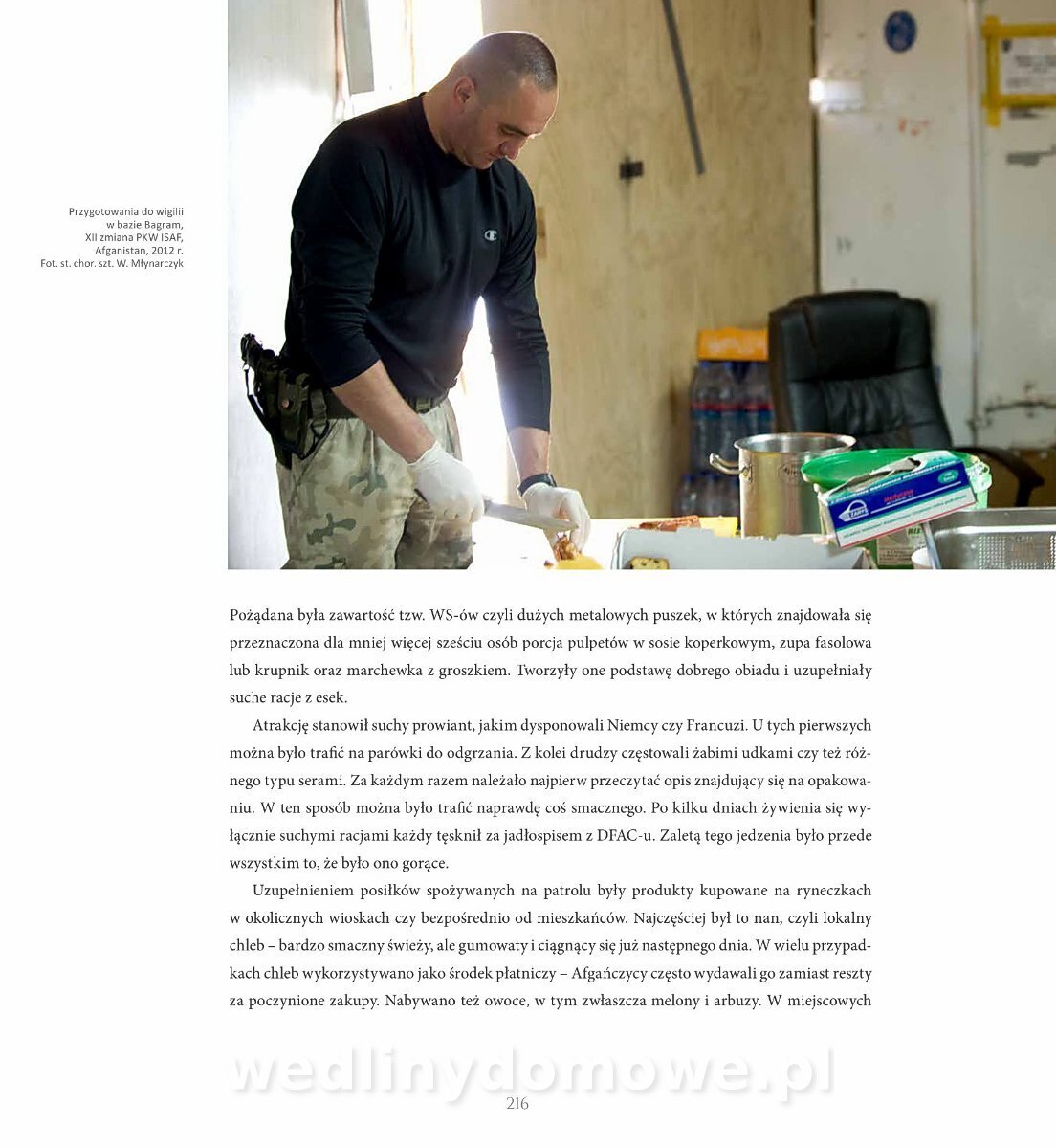 Przygotowania do wigilii w bazie Bagram, XII zmiana PKW ISAF, Afganistan, 2012 r. Fot. st. chor. szt. W. Młynarczyk

Pożądana była zawartość tzw. WS-ów czyli dużych metalowych puszek, w których znajdowała się przeznaczona dla mniej więcej sześciu osób porcja pulpetów w sosie koperkowym, zupa fasolowa lub krupnik oraz marchewka z groszkiem. Tworzyły one podstawę dobrego obiadu i uzupełniały suche racje z esek.

Atrakcję stanowił suchy prowiant, jakim dysponowali Niemcy czy Francuzi. U tych pierwszych można było trafić na parówki do odgrzania. Z kolei drudzy częstowali żabimi udkami czy też różnego typu serami. Za każdym razem należało najpierw przeczytać opis znajdujący się na opakowaniu. W ten sposób można było trafić naprawdę coś smacznego. Po kilku dniach żywienia się wyłącznie suchymi racjami każdy tęsknił za jadłospisem z DFAC-u. Zaletą tego jedzenia było przede wszystkim to, że było ono gorące.

Uzupełnieniem posiłków spożywanych na patrolu były produkty kupowane na ryneczkach w okolicznych wioskach czy bezpośrednio od mieszkańców. Najczęściej był to nan, czyli lokalny chleb – bardzo smaczny świeży, ale gumowaty i ciągnący się już następnego dnia. W wielu przypadkach chleb wykorzystywano jako środek płatniczy – Afgańczycy często wydawali go zamiast reszty za poczynione zakupy. Nabywano też owoce, w tym zwłaszcza melony i arbuzy. W miejscowych

wedlinydomowe.pl

216